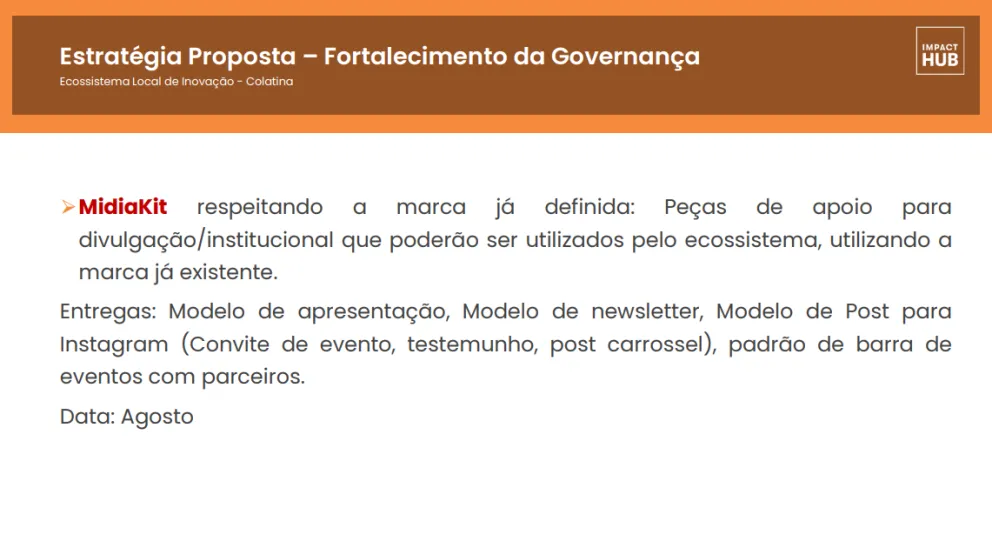 Estratégia Proposta – Fortalecimento da Governança
Ecossistema Local de Inovação - Colatina

IMPACT HUB

➤ MidiaKit respeitando a marca já definida: Peças de apoio para divulgação/institucional que poderão ser utilizados pelo ecossistema, utilizando a marca já existente.

Entregas: Modelo de apresentação, Modelo de newsletter, Modelo de Post para Instagram (Convite de evento, testemunho, post carrossel), padrão de barra de eventos com parceiros.

Data: Agosto